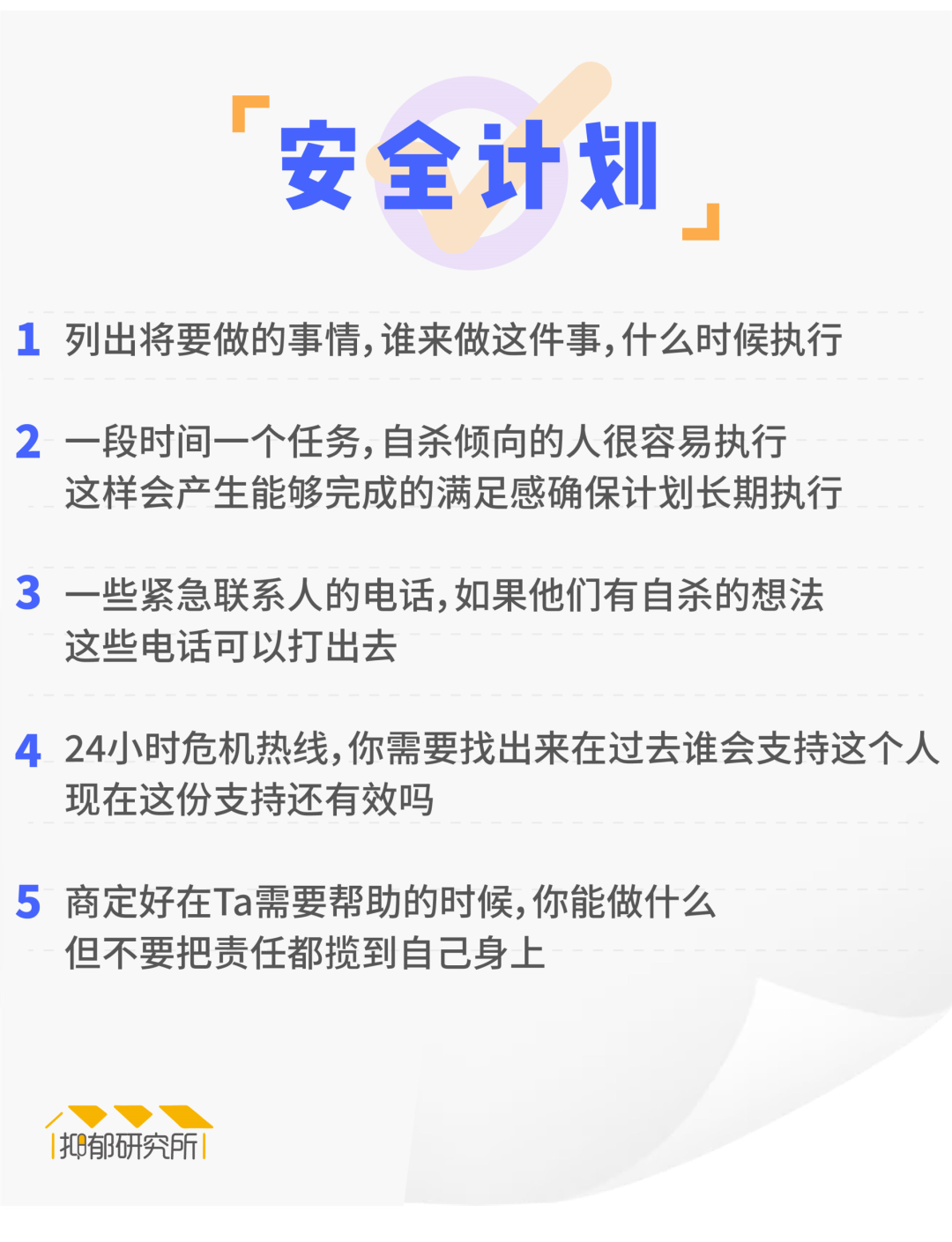 「安全计划」

1 列出将要做的事情，谁来做这件事，什么时候执行

2 一段时间一个任务，自杀倾向的人很容易执行
这样会产生能够完成的满足感确保计划长期执行

3 一些紧急联系人的电话，如果他们有自杀的想法
这些电话可以打出去

4 24小时危机热线，你需要找出来在过去谁会支持这个人
现在这份支持还有效吗

5 商定好在Ta需要帮助的时候，你能做什么
但不要把责任都揽到自己身上

抑郁研究所